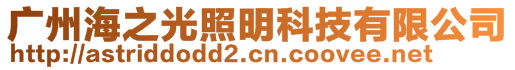 广州海之光照明科技有限公司
http://astriddodd2.cn.coovee.net